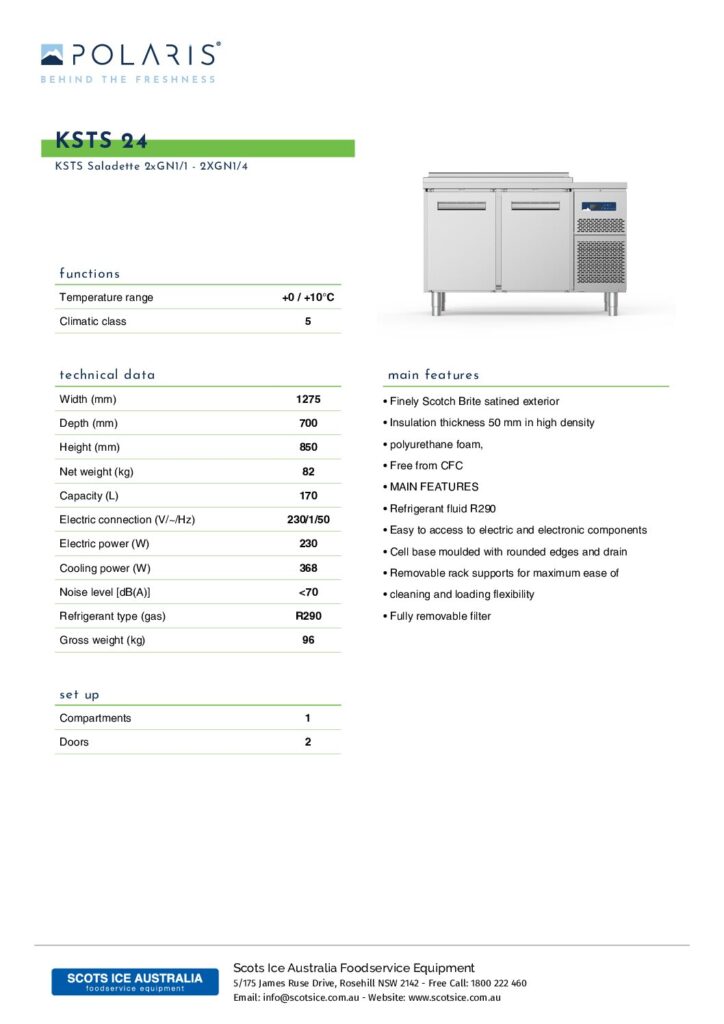 POLARIS®
BEHIND THE FRESHNESS

KSTS 24
KSTS Saladette 2xGN1/1 - 2XGN1/4

functions

| Temperature range | +0 / +10°C |
|---|---|
| Climatic class | 5 |

technical data

| Width (mm) | 1275 |
|---|---|
| Depth (mm) | 700 |
| Height (mm) | 850 |
| Net weight (kg) | 82 |
| Capacity (L) | 170 |
| Electric connection (V/~/Hz) | 230/1/50 |
| Electric power (W) | 230 |
| Cooling power (W) | 368 |
| Noise level [dB(A)] | <70 |
| Refrigerant type (gas) | R290 |
| Gross weight (kg) | 96 |

set up

| Compartments | 1 |
|---|---|
| Doors | 2 |

main features

• Finely Scotch Brite satined exterior
• Insulation thickness 50 mm in high density
• polyurethane foam,
• Free from CFC
• MAIN FEATURES
• Refrigerant fluid R290
• Easy to access to electric and electronic components
• Cell base moulded with rounded edges and drain
• Removable rack supports for maximum ease of
• cleaning and loading flexibility
• Fully removable filter

SCOTS ICE AUSTRALIA
foodservice equipment

Scots Ice Australia Foodservice Equipment
5/175 James Ruse Drive, Rosehill NSW 2142 - Free Call: 1800 222 460
Email: info@scotsice.com.au - Website: www.scotsice.com.au